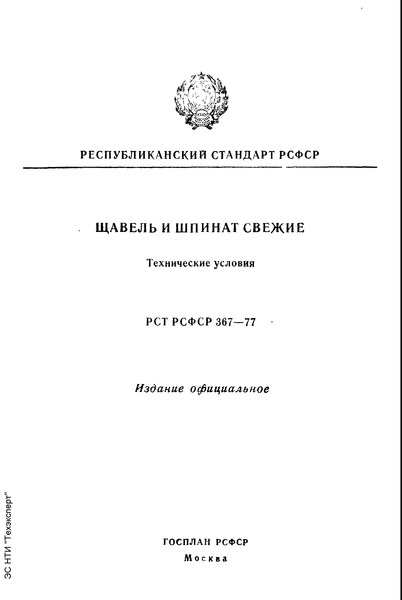 РЕСПУБЛИКАНСКИЙ СТАНДАРТ РСФСР

ЩАВЕЛЬ И ШПИНАТ СВЕЖИЕ

Технические условия

РСТ РСФСР 367—77

Издание официальное

ГОСПЛАН РСФСР
Москва

ЭС НТИ "Техэксперт"